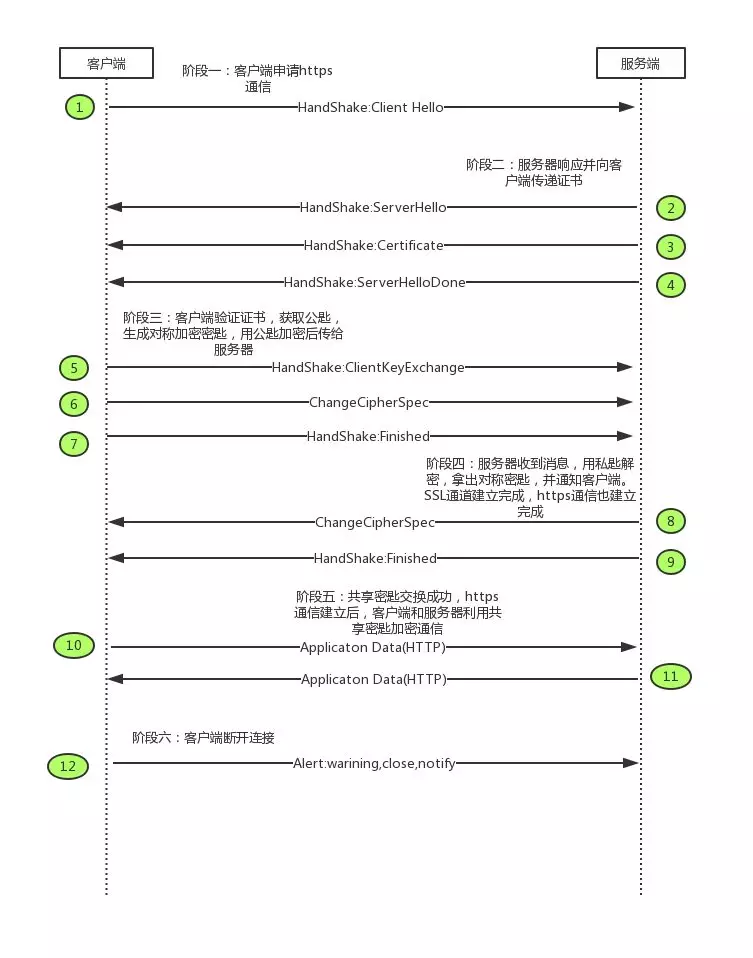 客户端

服务端

阶段一：客户端申请https通信

1

HandShake:Client Hello

阶段二：服务器响应并向客户端传递证书

HandShake:ServerHello

2

HandShake:Certificate

3

HandShake:ServerHelloDone

4

阶段三：客户端验证证书，获取公匙，生成对称加密密匙，用公匙加密后传给服务器

5

HandShake:ClientKeyExchange

6

ChangeCipherSpec

7

HandShake:Finished

阶段四：服务器收到消息，用私匙解密，拿出对称密匙，并通知客户端。SSL通道建立完成，https通信也建立完成

ChangeCipherSpec

8

HandShake:Finished

9

阶段五：共享密匙交换成功，https通信建立后，客户端和服务器利用共享密匙加密通信

10

Applicaton Data(HTTP)

Applicaton Data(HTTP)

11

阶段六：客户端断开连接

12

Alert:warining,close,notify